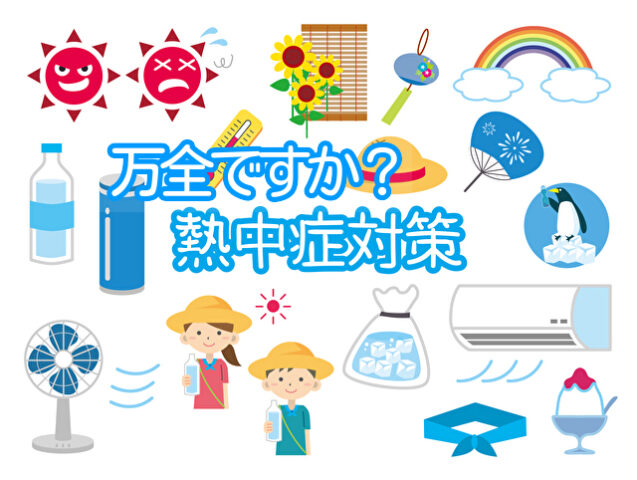 万全ですか？
熱中症対策